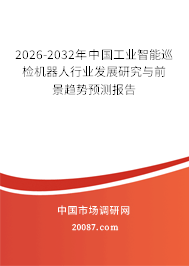 2026-2032年中国工业智能巡检机器人行业发展研究与前景趋势预测报告

中国市场调研网

20087.com